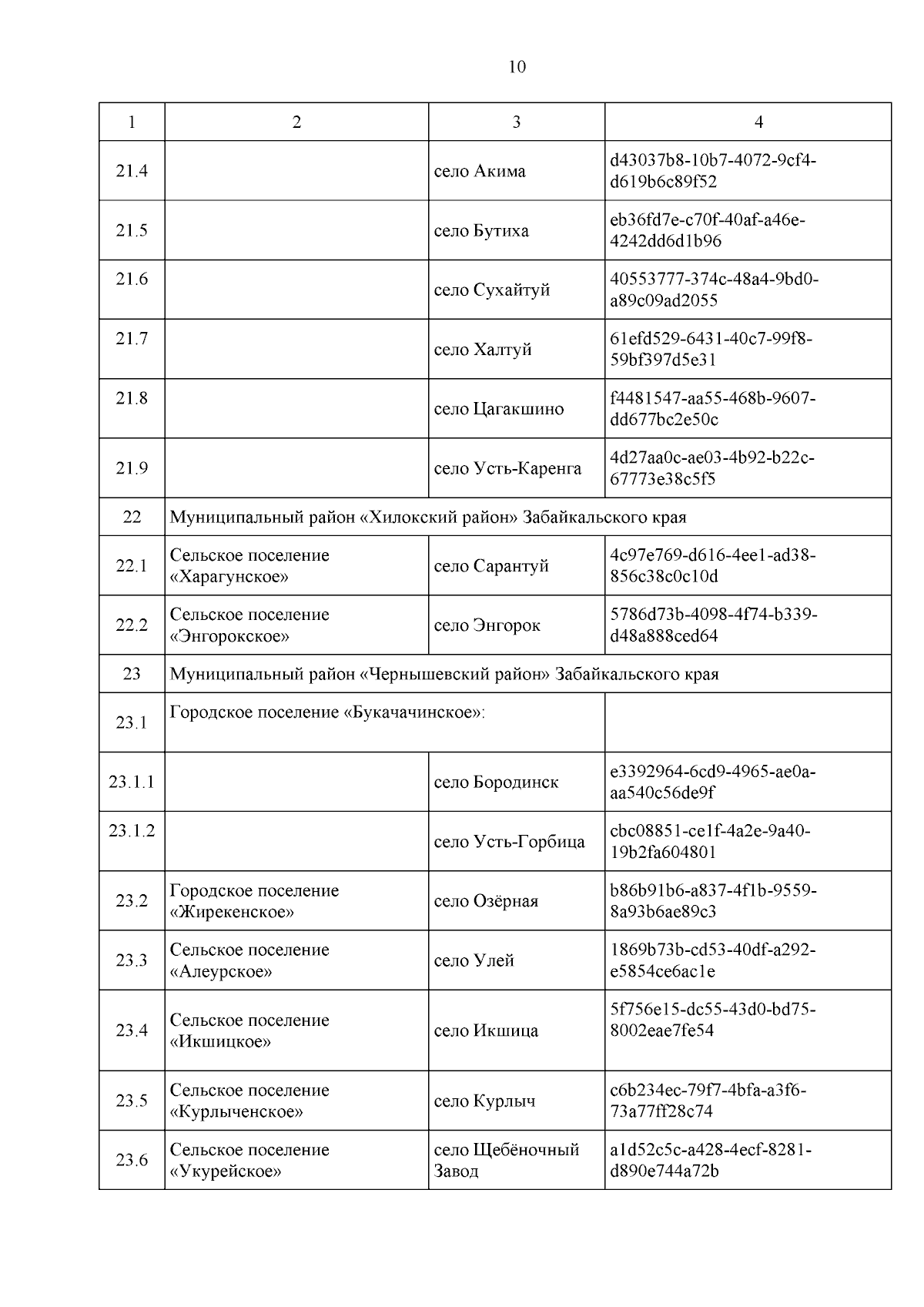 10

| 1 | 2 | 3 | 4 |
|---|---|---|---|
| 21.4 | | село Акима | d43037b8-10b7-4072-9cf4-d619b6c89f52 |
| 21.5 | | село Бутиха | eb36fd7e-c70f-40af-a46e-4242dd6d1b96 |
| 21.6 | | село Сухайтуй | 40553777-374c-48a4-9bd0-a89c09ad2055 |
| 21.7 | | село Халтуй | 61efd529-6431-40c7-99f8-59bf397d5e31 |
| 21.8 | | село Цагакшино | f4481547-aa55-468b-9607-dd677bc2e50c |
| 21.9 | | село Усть-Каренга | 4d27aa0c-ae03-4b92-b22c-67773e38c5f5 |
| 22 | Муниципальный район «Хилокский район» Забайкальского края | | |
| 22.1 | Сельское поселение «Харагунское» | село Сарантуй | 4c97e769-d616-4ee1-ad38-856c38c0c10d |
| 22.2 | Сельское поселение «Энгорокское» | село Энгорок | 5786d73b-4098-4f74-b339-d48a888ced64 |
| 23 | Муниципальный район «Чернышевский район» Забайкальского края | | |
| 23.1 | Городское поселение «Букачачинское»: | | |
| 23.1.1 | | село Бородинск | e3392964-6cd9-4965-ae0a-aa540c56de9f |
| 23.1.2 | | село Усть-Горбица | cbc08851-ce1f-4a2e-9a40-19b2fa604801 |
| 23.2 | Городское поселение «Жирекенское» | село Озёрная | b86b91b6-a837-4f1b-9559-8a93b6ae89c3 |
| 23.3 | Сельское поселение «Алеурское» | село Улей | 1869b73b-cd53-40df-a292-e5854ce6ac1e |
| 23.4 | Сельское поселение «Икшицкое» | село Икшица | 5f756e15-dc55-43d0-bd75-8002eae7fe54 |
| 23.5 | Сельское поселение «Курлыченское» | село Курлыч | c6b234ec-79f7-4bfa-a3f6-73a77ff28c74 |
| 23.6 | Сельское поселение «Укурейское» | село Щебёночный Завод | a1d52c5c-a428-4ecf-8281-d890e744a72b |